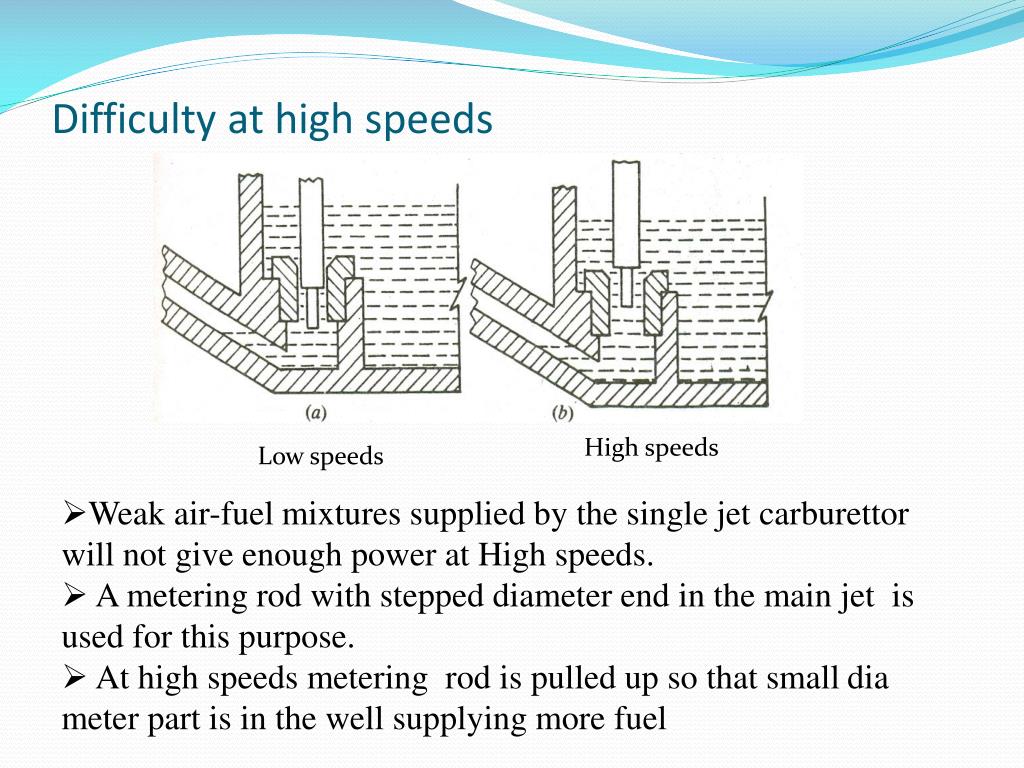 Difficulty at high speeds

(a)

(b)

Low speeds

High speeds

➢Weak air-fuel mixtures supplied by the single jet carburettor will not give enough power at High speeds.

➢ A metering rod with stepped diameter end in the main jet is used for this purpose.

➢ At high speeds metering rod is pulled up so that small dia meter part is in the well supplying more fuel